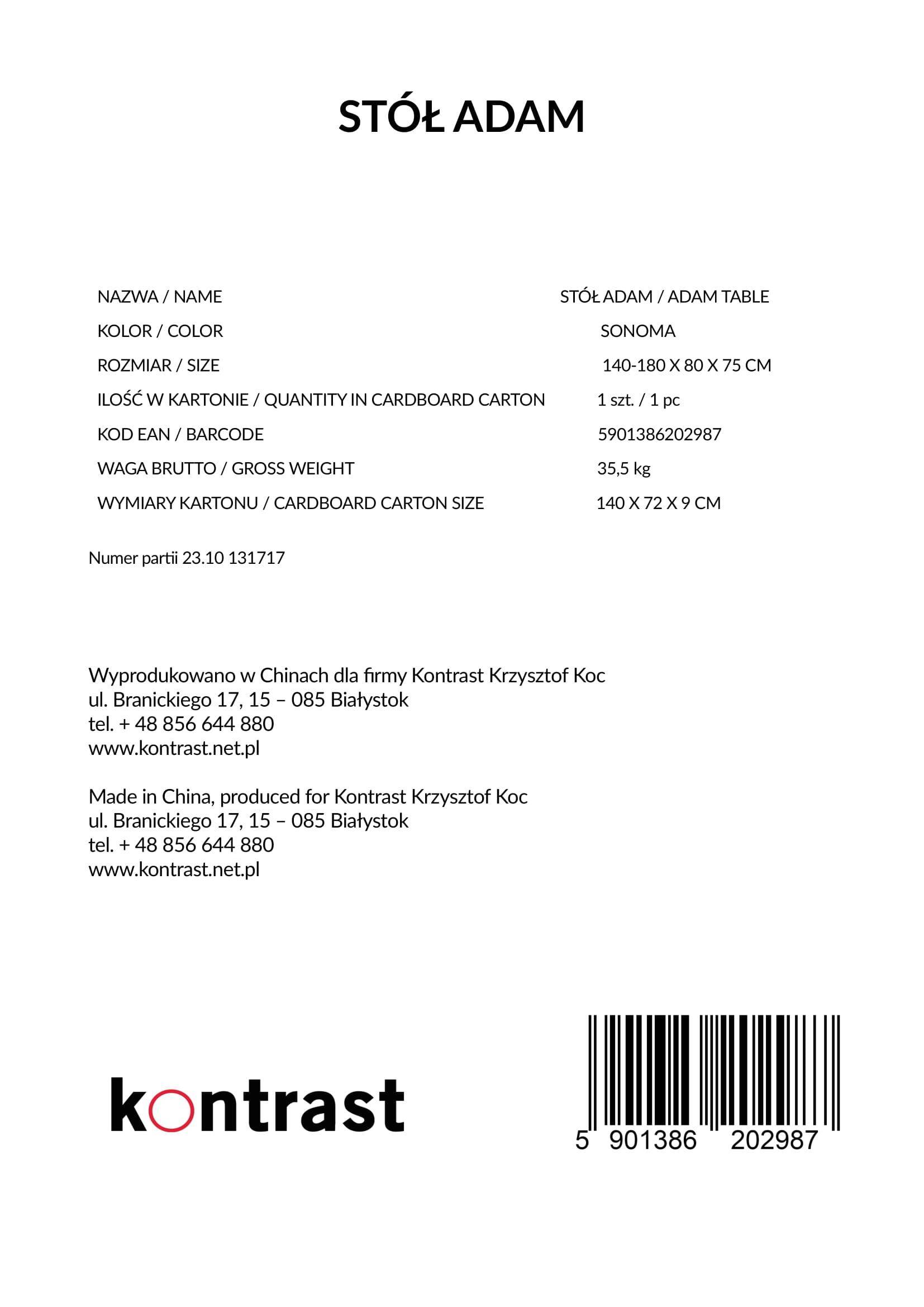 STÓŁ ADAM

| | |
|---|---|
| NAZWA / NAME | STÓŁ ADAM / ADAM TABLE |
| KOLOR / COLOR | SONOMA |
| ROZMIAR / SIZE | 140-180 X 80 X 75 CM |
| ILOŚĆ W KARTONIE / QUANTITY IN CARDBOARD CARTON | 1 szt. / 1 pc |
| KOD EAN / BARCODE | 5901386202987 |
| WAGA BRUTTO / GROSS WEIGHT | 35,5 kg |
| WYMIARY KARTONU / CARDBOARD CARTON SIZE | 140 X 72 X 9 CM |

Numer partii 23.10 131717

Wyprodukowano w Chinach dla firmy Kontrast Krzysztof Koc
ul. Branickiego 17, 15 – 085 Białystok
tel. + 48 856 644 880
www.kontrast.net.pl

Made in China, produced for Kontrast Krzysztof Koc
ul. Branickiego 17, 15 – 085 Białystok
tel. + 48 856 644 880
www.kontrast.net.pl

kontrast

5 901386 202987